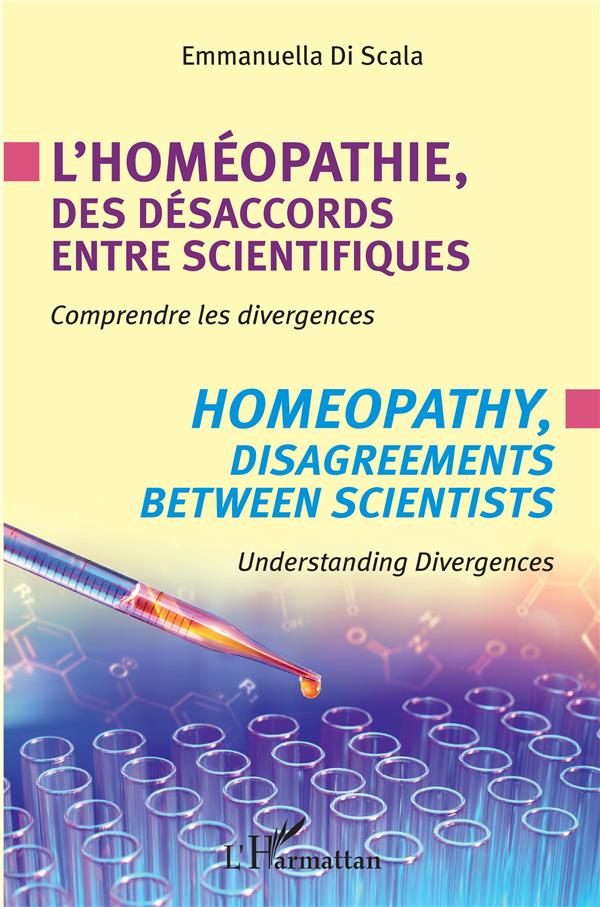 Emmanuella Di Scala

L'HOMÉOPATHIE, DES DÉSACCORDS ENTRE SCIENTIFIQUES

Comprendre les divergences

HOMEOPATHY, DISAGREEMENTS BETWEEN SCIENTISTS

Understanding Divergences

L'Harmattan